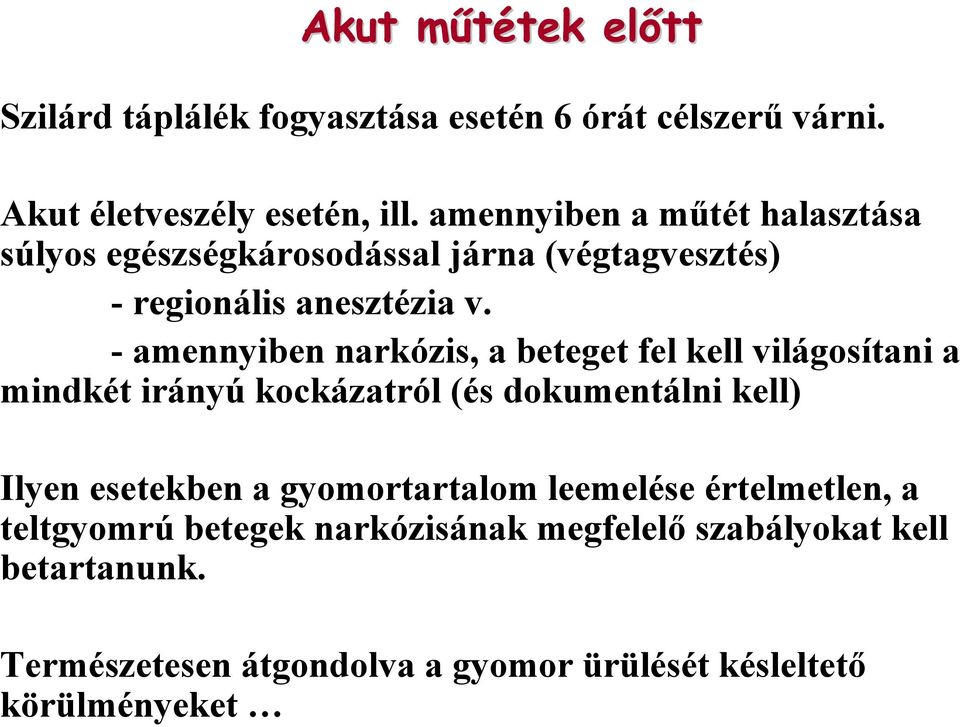 Akut műtétek előtt

Szilárd táplálék fogyasztása esetén 6 órát célszerű várni.

Akut életveszély esetén, ill. amennyiben a műtét halasztása súlyos egészségkárosodással járna (végtagvesztés)

- regionális anesztézia v.

- amennyiben narkózis, a beteget fel kell világosítani a mindkét irányú kockázatról (és dokumentálni kell)

Ilyen esetekben a gyomortartalom leemelése értelmetlen, a teltgyomrú betegek narkózisának megfelelő szabályokat kell betartanunk.

Természetesen átgondolva a gyomor ürülését késleltető körülményeket …